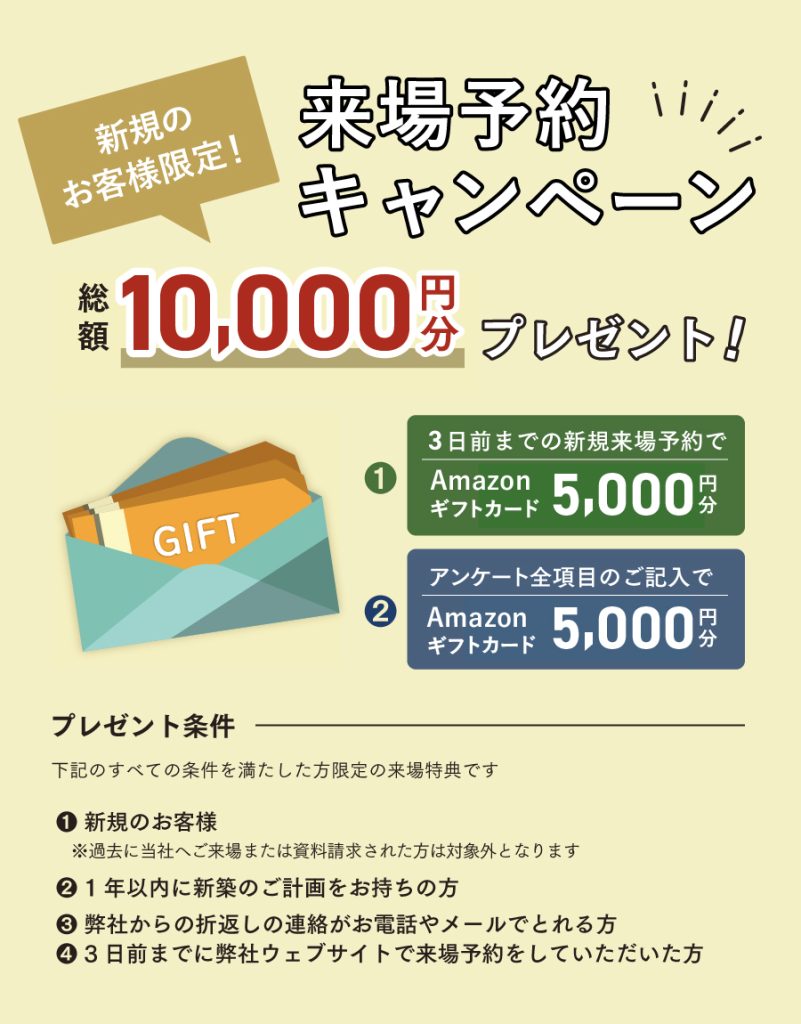 新規の
お客様限定!

来場予約
キャンペーン

総額 10,000円分 プレゼント!

GIFT

❶ 3日前までの新規来場予約で
Amazon ギフトカード 5,000円分

❷ アンケート全項目のご記入で
Amazon ギフトカード 5,000円分

プレゼント条件

下記のすべての条件を満たした方限定の来場特典です

❶ 新規のお客様
※過去に当社へご来場または資料請求された方は対象外となります

❷ 1年以内に新築のご計画をお持ちの方

❸ 弊社からの折返しの連絡がお電話やメールでとれる方

❹ 3日前までに弊社ウェブサイトで来場予約をしていただいた方